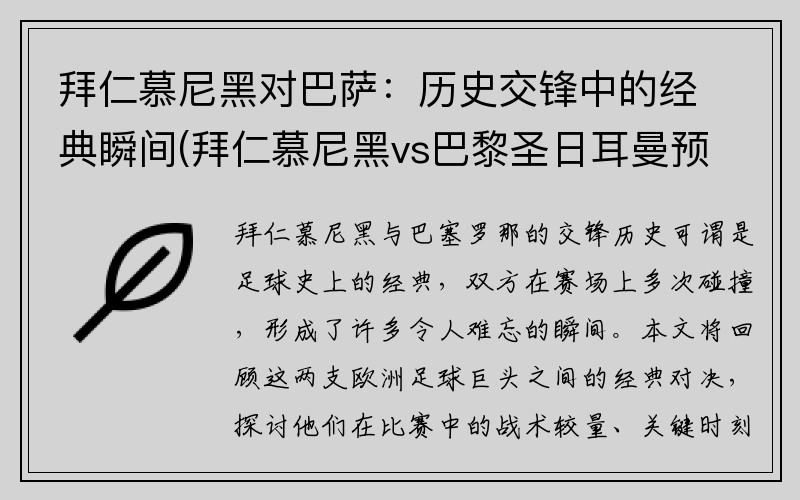 拜仁慕尼黑对巴萨：历史交锋中的经典瞬间(拜仁慕尼黑vs巴黎圣日耳曼预

拜仁慕尼黑与巴塞罗那的交锋历史可谓是足球史上的经典，双方在赛场上多次碰撞，形成了许多令人难忘的瞬间。本文将回顾这两支欧洲足球巨头之间的经典对决，探讨他们在比赛中的战术较量、关键时刻